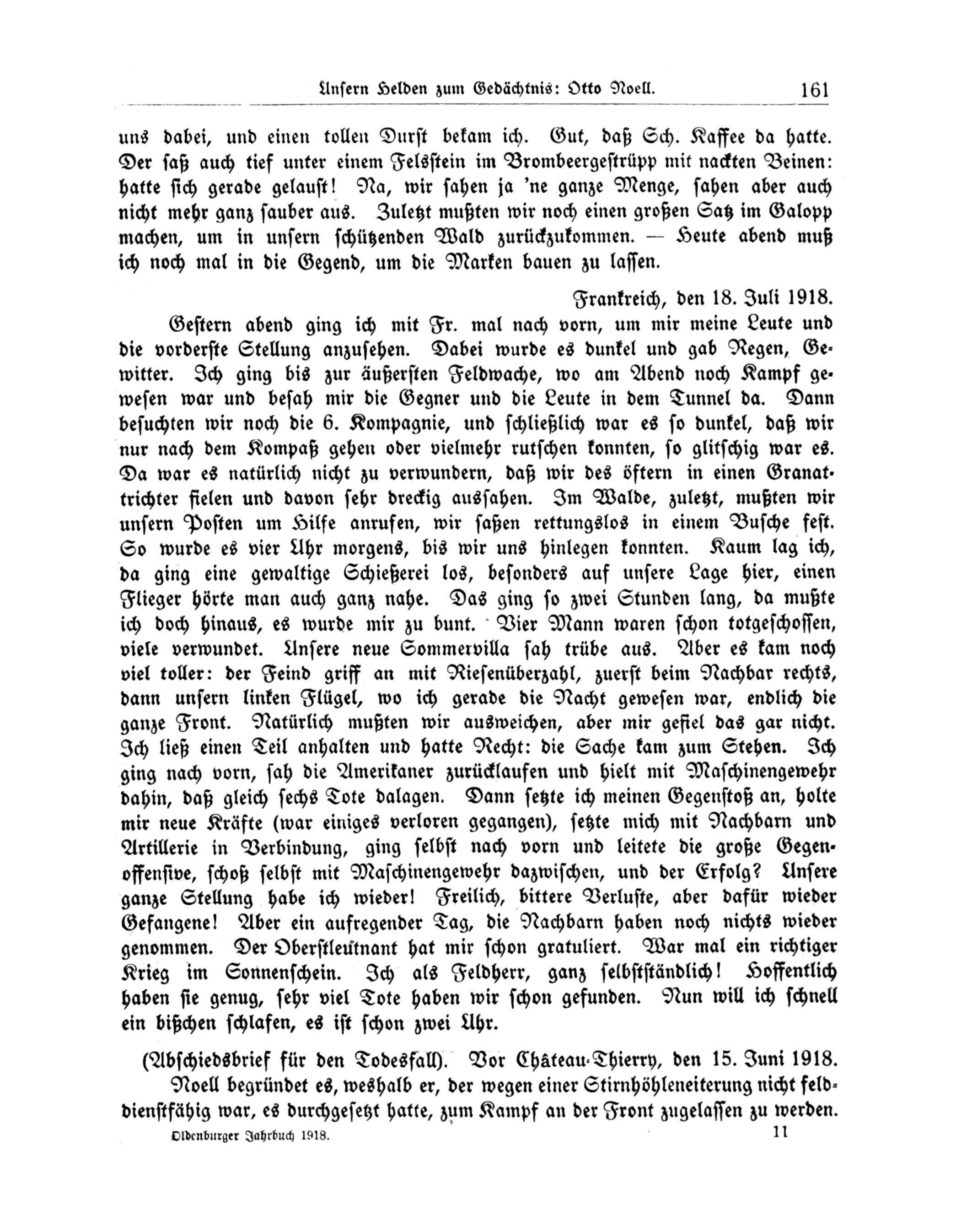 Unsern Helden zum Gedächtnis: Otto Noell. 161

uns dabei, und einen tollen Durst bekam ich. Gut, daß Sch. Kaffee da hatte. Der saß auch tief unter einem Felsstein im Brombeergestrüpp mit nackten Beinen: hatte sich gerade gelaust! Na, wir sahen ja 'ne ganze Menge, sahen aber auch nicht mehr ganz sauber aus. Zuletzt mußten wir noch einen großen Satz im Galopp machen, um in unsern schützenden Wald zurückzukommen. — Heute abend muß ich noch mal in die Gegend, um die Marken bauen zu lassen.

Frankreich, den 18. Juli 1918.

Gestern abend ging ich mit Fr. mal nach vorn, um mir meine Leute und die vorderste Stellung anzusehen. Dabei wurde es dunkel und gab Regen, Gewitter. Ich ging bis zur äußersten Feldwache, wo am Abend noch Kampf gewesen war und besah mir die Gegner und die Leute in dem Tunnel da. Dann besuchten wir noch die 6. Kompagnie, und schließlich war es so dunkel, daß wir nur nach dem Kompaß gehen oder vielmehr rutschen konnten, so glitschig war es. Da war es natürlich nicht zu verwundern, daß wir des öftern in einen Granattrichter fielen und davon sehr dreckig aussahen. Im Walde, zuletzt, mußten wir unsern Posten um Hilfe anrufen, wir saßen rettungslos in einem Busche fest. So wurde es vier Uhr morgens, bis wir uns hinlegen konnten. Kaum lag ich, da ging eine gewaltige Schießerei los, besonders auf unsere Lage hier, einen Flieger hörte man auch ganz nahe. Das ging so zwei Stunden lang, da mußte ich doch hinaus, es wurde mir zu bunt. Vier Mann waren schon totgeschossen, viele verwundet. Unsere neue Sommervilla sah trübe aus. Aber es kam noch viel toller: der Feind griff an mit Riesenüberzahl, zuerst beim Nachbar rechts, dann unsern linken Flügel, wo ich gerade die Nacht gewesen war, endlich die ganze Front. Natürlich mußten wir ausweichen, aber mir gefiel das gar nicht. Ich ließ einen Teil anhalten und hatte Recht: die Sache kam zum Stehen. Ich ging nach vorn, sah die Amerikaner zurücklaufen und hielt mit Maschinengewehr dahin, daß gleich sechs Tote dalagen. Dann setzte ich meinen Gegenstoß an, holte mir neue Kräfte (war einiges verloren gegangen), setzte mich mit Nachbarn und Artillerie in Verbindung, ging selbst nach vorn und leitete die große Gegenoffensive, schoß selbst mit Maschinengewehr dazwischen, und der Erfolg? Unsere ganze Stellung habe ich wieder! Freilich, bittere Verluste, aber dafür wieder Gefangene! Aber ein aufregender Tag, die Nachbarn haben noch nichts wieder genommen. Der Oberstleutnant hat mir schon gratuliert. War mal ein richtiger Krieg im Sonnenschein. Ich als Feldherr, ganz selbstständlich! Hoffentlich haben sie genug, sehr viel Tote haben wir schon gefunden. Nun will ich schnell ein bißchen schlafen, es ist schon zwei Uhr.

(Abschiedsbrief für den Todesfall). Vor Château-Thierry, den 15. Juni 1918.

Noell begründet es, weshalb er, der wegen einer Stirnhöhleneiterung nicht felddienstfähig war, es durchgesetzt hatte, zum Kampf an der Front zugelassen zu werden.

Oldenburger Jahrbuch 1918. 11